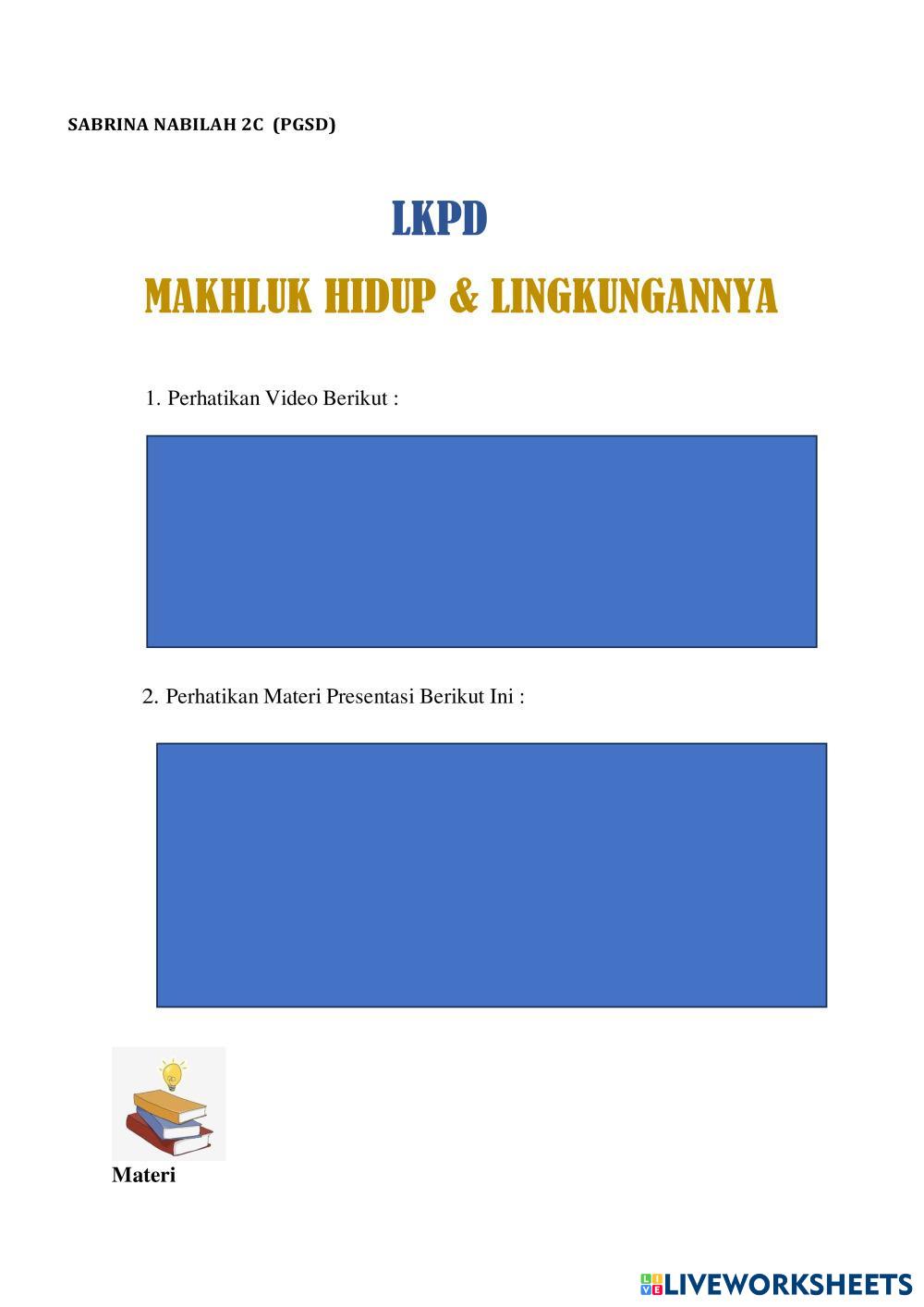 SABRINA NABILAH 2C (PGSD)

LKPD

MAKHLUK HIDUP & LINGKUNGANNYA

1. Perhatikan Video Berikut :

2. Perhatikan Materi Presentasi Berikut Ini :

Materi

LIVEWORKSHEETS